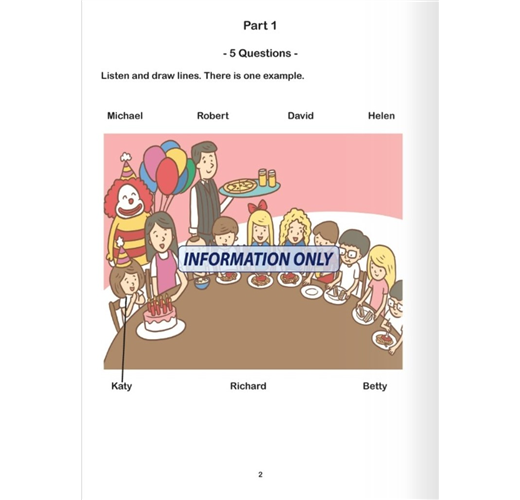 Part 1

- 5 Questions -

Listen and draw lines. There is one example.

Michael Robert David Helen

INFORMATION ONLY

Katy Richard Betty

2